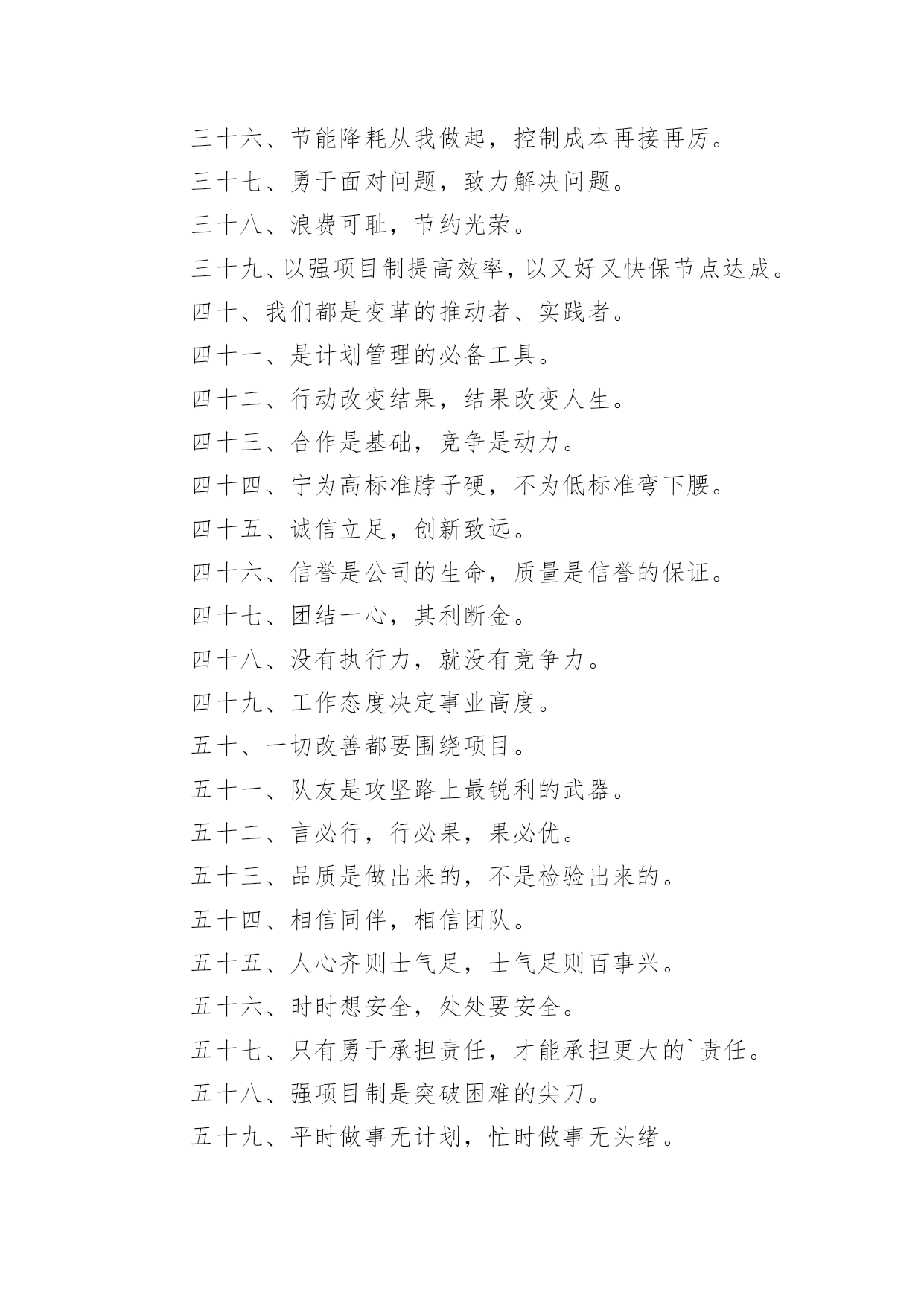 三十六、节能降耗从我做起，控制成本再接再厉。

三十七、勇于面对问题，致力解决问题。

三十八、浪费可耻，节约光荣。

三十九、以强项目制提高效率，以又好又快保节点达成。

四十、我们都是变革的推动者、实践者。

四十一、是计划管理的必备工具。

四十二、行动改变结果，结果改变人生。

四十三、合作是基础，竞争是动力。

四十四、宁为高标准脖子硬，不为低标准弯下腰。

四十五、诚信立足，创新致远。

四十六、信誉是公司的生命，质量是信誉的保证。

四十七、团结一心，其利断金。

四十八、没有执行力，就没有竞争力。

四十九、工作态度决定事业高度。

五十、一切改善都要围绕项目。

五十一、队友是攻坚路上最锐利的武器。

五十二、言必行，行必果，果必优。

五十三、品质是做出来的，不是检验出来的。

五十四、相信同伴，相信团队。

五十五、人心齐则士气足，士气足则百事兴。

五十六、时时想安全，处处要安全。

五十七、只有勇于承担责任，才能承担更大的`责任。

五十八、强项目制是突破困难的尖刀。

五十九、平时做事无计划，忙时做事无头绪。